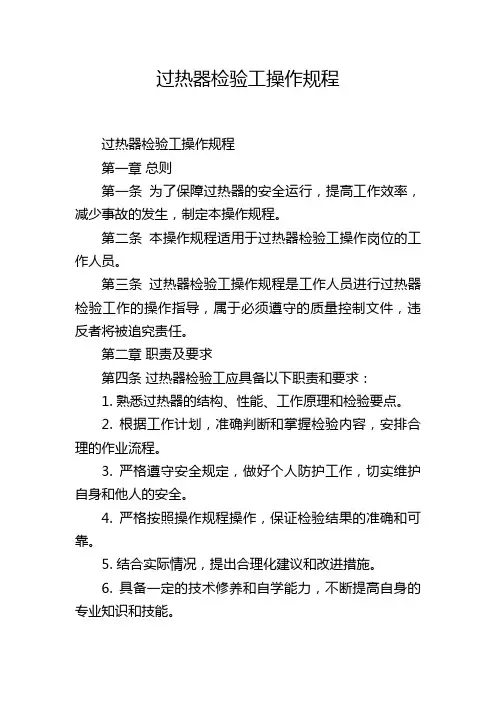 过热器检验工操作规程

过热器检验工操作规程

第一章 总则

第一条 为了保障过热器的安全运行，提高工作效率，减少事故的发生，制定本操作规程。

第二条 本操作规程适用于过热器检验工操作岗位的工作人员。

第三条 过热器检验工操作规程是工作人员进行过热器检验工作的操作指导，属于必须遵守的质量控制文件，违反者将被追究责任。

第二章 职责及要求

第四条 过热器检验工应具备以下职责和要求：

1. 熟悉过热器的结构、性能、工作原理和检验要点。

2. 根据工作计划，准确判断和掌握检验内容，安排合理的作业流程。

3. 严格遵守安全规定，做好个人防护工作，切实维护自身和他人的安全。

4. 严格按照操作规程操作，保证检验结果的准确和可靠。

5. 结合实际情况，提出合理化建议和改进措施。

6. 具备一定的技术修养和自学能力，不断提高自身的专业知识和技能。